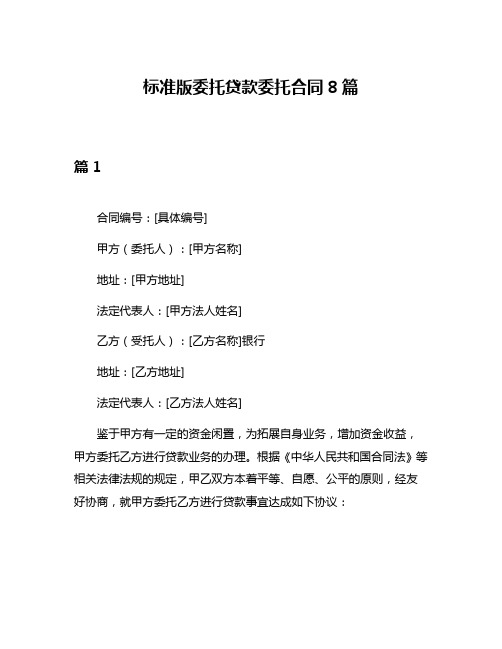 标准版委托贷款委托合同 8 篇

篇 1

合同编号：[具体编号]

甲方（委托人）：[甲方名称]

地址：[甲方地址]

法定代表人：[甲方法人姓名]

乙方（受托人）：[乙方名称]银行

地址：[乙方地址]

法定代表人：[乙方法人姓名]

鉴于甲方有一定的资金闲置，为拓展自身业务，增加资金收益，甲方委托乙方进行贷款业务的办理。根据《中华人民共和国合同法》等相关法律法规的规定，甲乙双方本着平等、自愿、公平的原则，经友好协商，就甲方委托乙方进行贷款事宜达成如下协议：